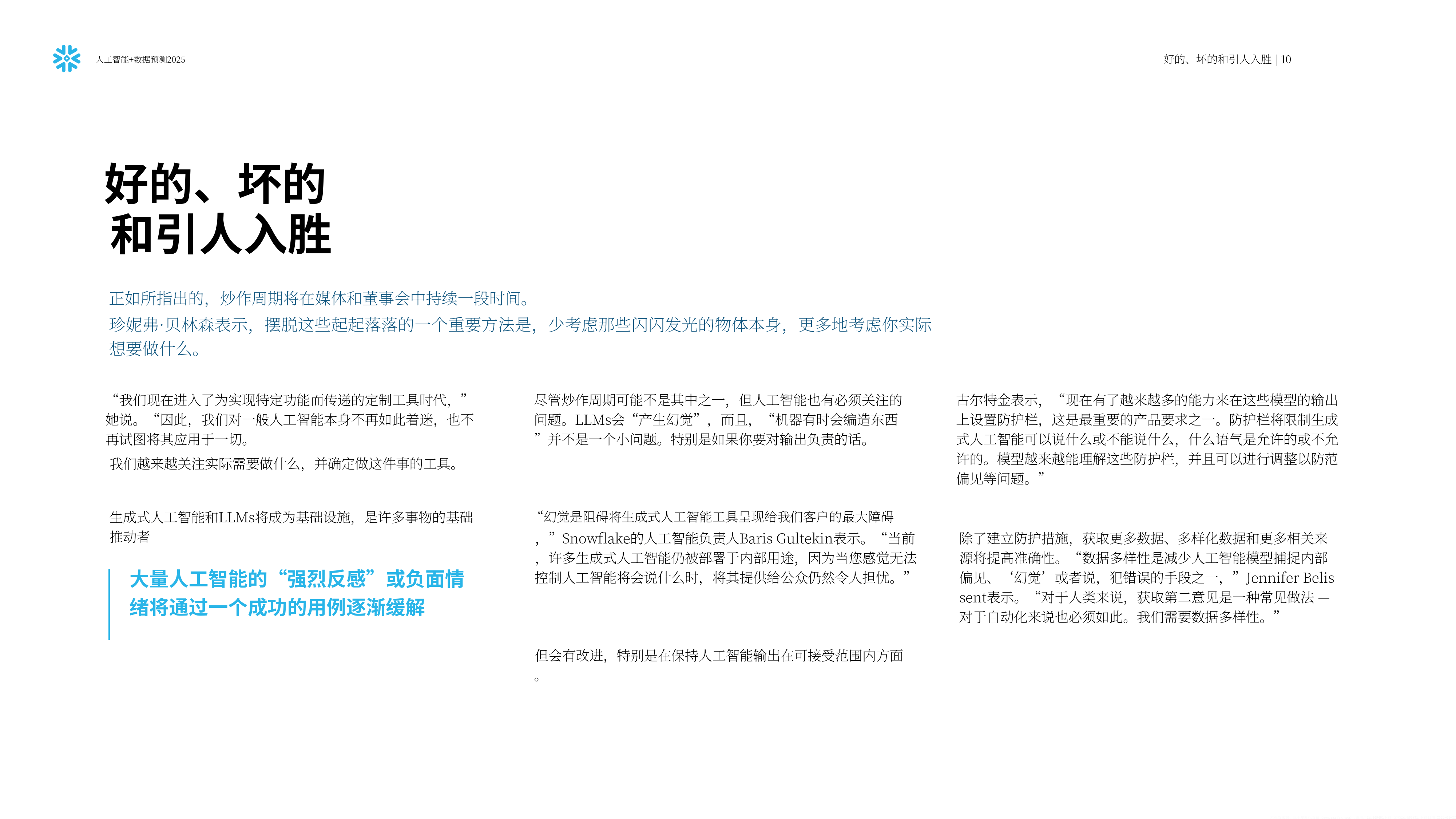 人工智能+数据预测2025

好的、坏的和引人入胜 | 10

好的、坏的
和引人入胜

正如所指出的，炒作周期将在媒体和董事会中持续一段时间。
珍妮弗·贝林森表示，摆脱这些起起落落的一个重要方法是，少考虑那些闪闪发光的物体本身，更多地考虑你实际想要做什么。

“我们现在进入了为实现特定功能而传递的定制工具时代，”她说。“因此，我们对一般人工智能本身不再如此着迷，也不再试图将其应用于一切。
我们越来越关注实际需要做什么，并确定做这件事的工具。

生成式人工智能和LLMs将成为基础设施，是许多事物的基础推动者

大量人工智能的“强烈反感”或负面情绪将通过一个成功的用例逐渐缓解

尽管炒作周期可能不是其中之一，但人工智能也有必须关注的问题。LLMs会“产生幻觉”，而且，“机器有时会编造东西”并不是一个小问题。特别是如果你要对输出负责的话。

“幻觉是阻碍将生成式人工智能工具呈现给我们客户的最大障碍，”Snowflake的人工智能负责人Baris Gultekin表示。“当前，许多生成式人工智能仍被部署于内部用途，因为当您感觉无法控制人工智能将会说什么时，将其提供给公众仍然令人担忧。”

但会有改进，特别是在保持人工智能输出在可接受范围内方面。

古尔特金表示，“现在有了越来越多的能力来在这些模型的输出上设置防护栏，这是最重要的产品要求之一。防护栏将限制生成式人工智能可以说什么或不能说什么，什么语气是允许的或不允许的。模型越来越能理解这些防护栏，并且可以进行调整以防范偏见等问题。”

除了建立防护措施，获取更多数据、多样化数据和更多相关来源将提高准确性。“数据多样性是减少人工智能模型捕捉内部偏见、‘幻觉’或者说，犯错误的手段之一，”Jennifer Belissent表示。“对于人类来说，获取第二意见是一种常见做法 — 对于自动化来说也必须如此。我们需要数据多样性。”